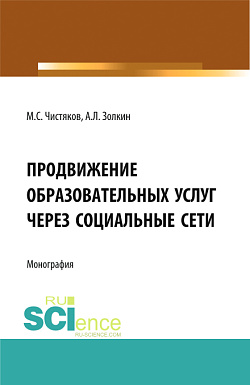 М.С. Чистяков, А.Л. Золкин

ПРОДВИЖЕНИЕ ОБРАЗОВАТЕЛЬНЫХ УСЛУГ ЧЕРЕЗ СОЦИАЛЬНЫЕ СЕТИ

Монография

RU SCIence RU-SCIENCE.COM